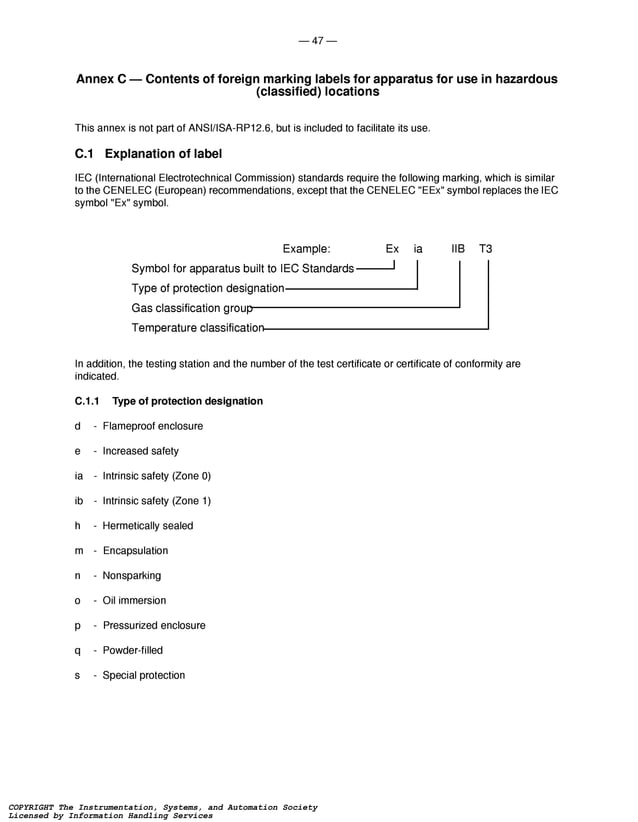 — 47 —

Annex C — Contents of foreign marking labels for apparatus for use in hazardous (classified) locations

This annex is not part of ANSI/ISA-RP12.6, but is included to facilitate its use.

C.1 Explanation of label

IEC (International Electrotechnical Commission) standards require the following marking, which is similar to the CENELEC (European) recommendations, except that the CENELEC "EEx" symbol replaces the IEC symbol "Ex" symbol.

Example: Ex ia IIB T3

Symbol for apparatus built to IEC Standards

Type of protection designation

Gas classification group

Temperature classification

In addition, the testing station and the number of the test certificate or certificate of conformity are indicated.

C.1.1 Type of protection designation

d - Flameproof enclosure

e - Increased safety

ia - Intrinsic safety (Zone 0)

ib - Intrinsic safety (Zone 1)

h - Hermetically sealed

m - Encapsulation

n - Nonsparking

o - Oil immersion

p - Pressurized enclosure

q - Powder-filled

s - Special protection

COPYRIGHT The Instrumentation, Systems, and Automation Society
Licensed by Information Handling Services